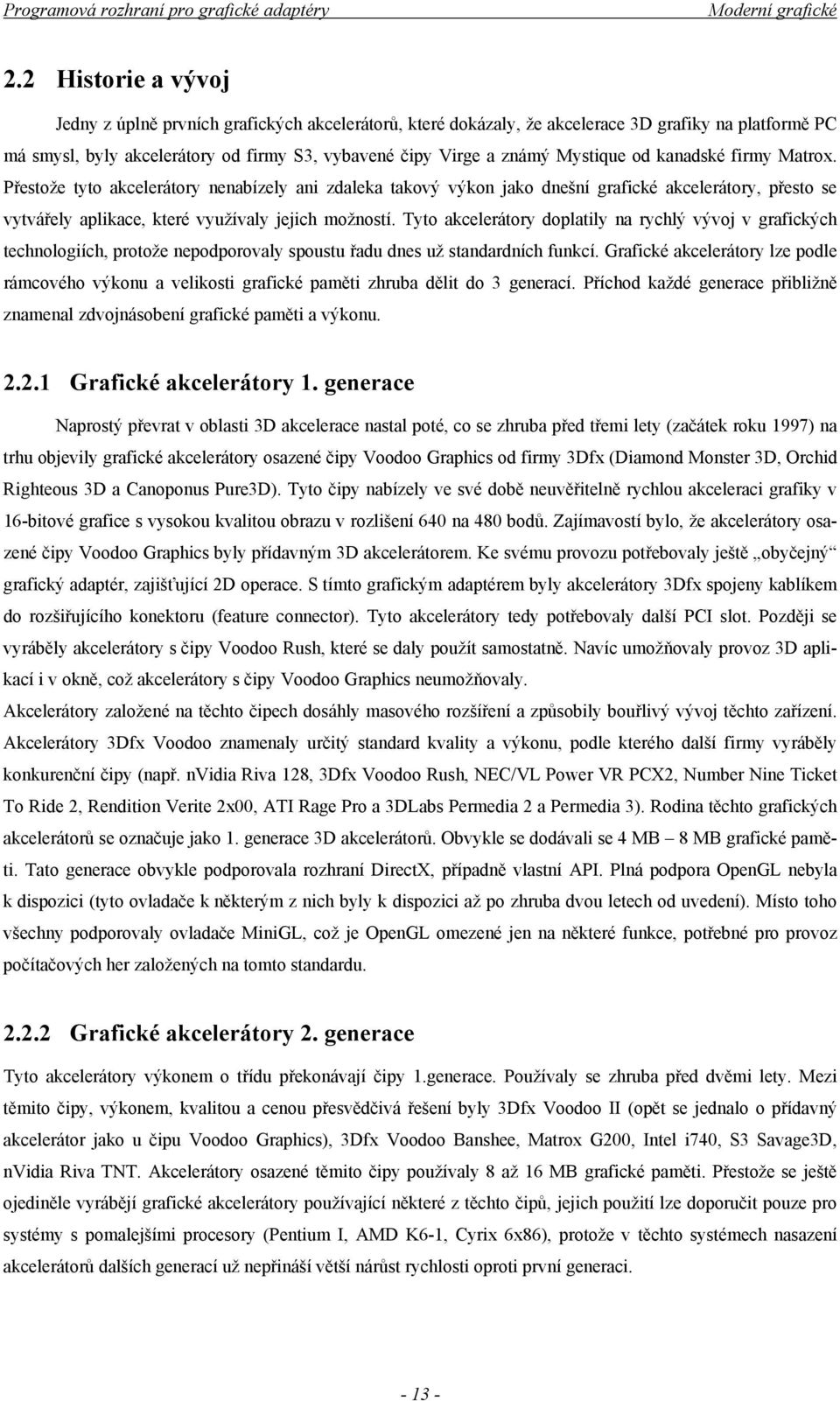 Programová rozhraní pro grafické adaptéry    Moderní grafické

2.2 Historie a vývoj

Jedny z úplně prvních grafických akcelerátorů, které dokázaly, že akcelerace 3D grafiky na platformě PC má smysl, byly akcelerátory od firmy S3, vybavené čipy Virge a známý Mystique od kanadské firmy Matrox. Přestože tyto akcelerátory nenabízely ani zdaleka takový výkon jako dnešní grafické akcelerátory, přesto se vytvářely aplikace, které využívaly jejich možností. Tyto akcelerátory doplatily na rychlý vývoj v grafických technologiích, protože nepodporovaly spoustu řadu dnes už standardních funkcí. Grafické akcelerátory lze podle rámcového výkonu a velikosti grafické paměti zhruba dělit do 3 generací. Příchod každé generace přibližně znamenal zdvojnásobení grafické paměti a výkonu.

2.2.1 Grafické akcelerátory 1. generace

Naprostý převrat v oblasti 3D akcelerace nastal poté, co se zhruba před třemi lety (začátek roku 1997) na trhu objevily grafické akcelerátory osazené čipy Voodoo Graphics od firmy 3Dfx (Diamond Monster 3D, Orchid Righteous 3D a Canoponus Pure3D). Tyto čipy nabízely ve své době neuvěřitelně rychlou akceleraci grafiky v 16-bitové grafice s vysokou kvalitou obrazu v rozlišení 640 na 480 bodů. Zajímavostí bylo, že akcelerátory osazené čipy Voodoo Graphics byly přídavným 3D akcelerátorem. Ke svému provozu potřebovaly ještě „obyčejný“ grafický adaptér, zajišťující 2D operace. S tímto grafickým adaptérem byly akcelerátory 3Dfx spojeny kablíkem do rozšiřujícího konektoru (feature connector). Tyto akcelerátory tedy potřebovaly další PCI slot. Později se vyráběly akcelerátory s čipy Voodoo Rush, které se daly použít samostatně. Navíc umožňovaly provoz 3D aplikací i v okně, což akcelerátory s čipy Voodoo Graphics neumožňovaly.
Akcelerátory založené na těchto čipech dosáhly masového rozšíření a způsobily bouřlivý vývoj těchto zařízení. Akcelerátory 3Dfx Voodoo znamenaly určitý standard kvality a výkonu, podle kterého další firmy vyráběly konkurenční čipy (např. nVidia Riva 128, 3Dfx Voodoo Rush, NEC/VL Power VR PCX2, Number Nine Ticket To Ride 2, Rendition Verite 2x00, ATI Rage Pro a 3DLabs Permedia 2 a Permedia 3). Rodina těchto grafických akcelerátorů se označuje jako 1. generace 3D akcelerátorů. Obvykle se dodávali se 4 MB – 8 MB grafické paměti. Tato generace obvykle podporovala rozhraní DirectX, případně vlastní API. Plná podpora OpenGL nebyla k dispozici (tyto ovladače k některým z nich byly k dispozici až po zhruba dvou letech od uvedení). Místo toho všechny podporovaly ovladače MiniGL, což je OpenGL omezené jen na některé funkce, potřebné pro provoz počítačových her založených na tomto standardu.

2.2.2 Grafické akcelerátory 2. generace

Tyto akcelerátory výkonem o třídu překonávají čipy 1.generace. Používaly se zhruba před dvěmi lety. Mezi těmito čipy, výkonem, kvalitou a cenou přesvědčivá řešení byly 3Dfx Voodoo II (opět se jednalo o přídavný akcelerátor jako u čipu Voodoo Graphics), 3Dfx Voodoo Banshee, Matrox G200, Intel i740, S3 Savage3D, nVidia Riva TNT. Akcelerátory osazené těmito čipy používaly 8 až 16 MB grafické paměti. Přestože se ještě ojediněle vyrábějí grafické akcelerátory používající některé z těchto čipů, jejich použití lze doporučit pouze pro systémy s pomalejšími procesory (Pentium I, AMD K6-1, Cyrix 6x86), protože v těchto systémech nasazení akcelerátorů dalších generací už nepřináší větší nárůst rychlosti oproti první generaci.

- 13 -